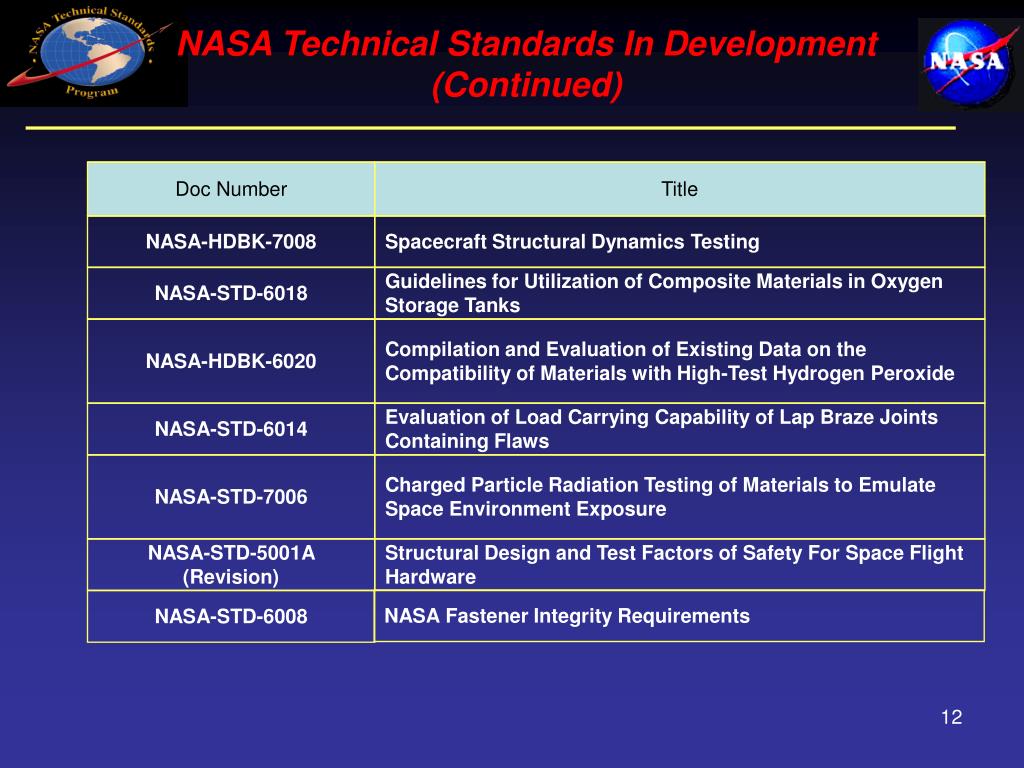 NASA Technical Standards Program

NASA Technical Standards In Development (Continued)

NASA

| Doc Number | Title |
|---|---|
| NASA-HDBK-7008 | Spacecraft Structural Dynamics Testing |
| NASA-STD-6018 | Guidelines for Utilization of Composite Materials in Oxygen Storage Tanks |
| NASA-HDBK-6020 | Compilation and Evaluation of Existing Data on the Compatibility of Materials with High-Test Hydrogen Peroxide |
| NASA-STD-6014 | Evaluation of Load Carrying Capability of Lap Braze Joints Containing Flaws |
| NASA-STD-7006 | Charged Particle Radiation Testing of Materials to Emulate Space Environment Exposure |
| NASA-STD-5001A (Revision) | Structural Design and Test Factors of Safety For Space Flight Hardware |
| NASA-STD-6008 | NASA Fastener Integrity Requirements |

12